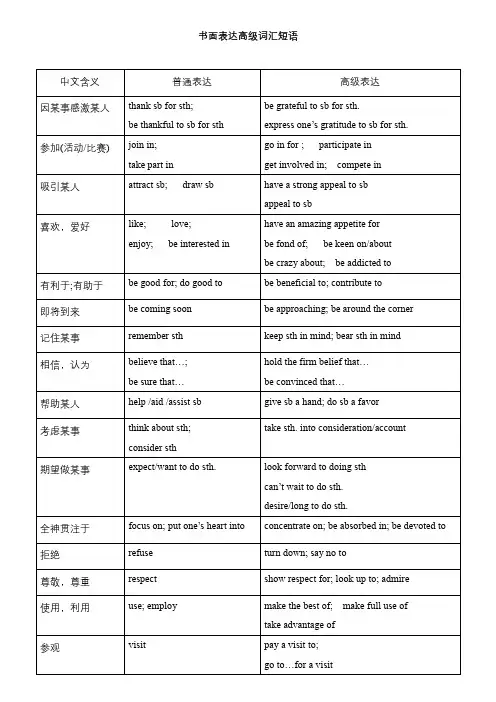 书面表达高级词汇短语

| 中文含义 | 普通表达 | 高级表达 |
|---|---|---|
| 因某事感激某人 | thank sb for sth; be thankful to sb for sth | be grateful to sb for sth. express one's gratitude to sb for sth. |
| 参加(活动/比赛) | join in; take part in | go in for ; participate in get involved in; compete in |
| 吸引某人 | attract sb; draw sb | have a strong appeal to sb appeal to sb |
| 喜欢，爱好 | like; love; enjoy; be interested in | have an amazing appetite for be fond of; be keen on/about be crazy about; be addicted to |
| 有利于;有助于 | be good for; do good to | be beneficial to; contribute to |
| 即将到来 | be coming soon | be approaching; be around the corner |
| 记住某事 | remember sth | keep sth in mind; bear sth in mind |
| 相信，认为 | believe that…; be sure that… | hold the firm belief that… be convinced that… |
| 帮助某人 | help /aid /assist sb | give sb a hand; do sb a favor |
| 考虑某事 | think about sth; consider sth | take sth. into consideration/account |
| 期望做某事 | expect/want to do sth. | look forward to doing sth can't wait to do sth. desire/long to do sth. |
| 全神贯注于 | focus on; put one's heart into | concentrate on; be absorbed in; be devoted to |
| 拒绝 | refuse | turn down; say no to |
| 尊敬，尊重 | respect | show respect for; look up to; admire |
| 使用，利用 | use; employ | make the best of; make full use of take advantage of |
| 参观 | visit | pay a visit to; go to…for a visit |